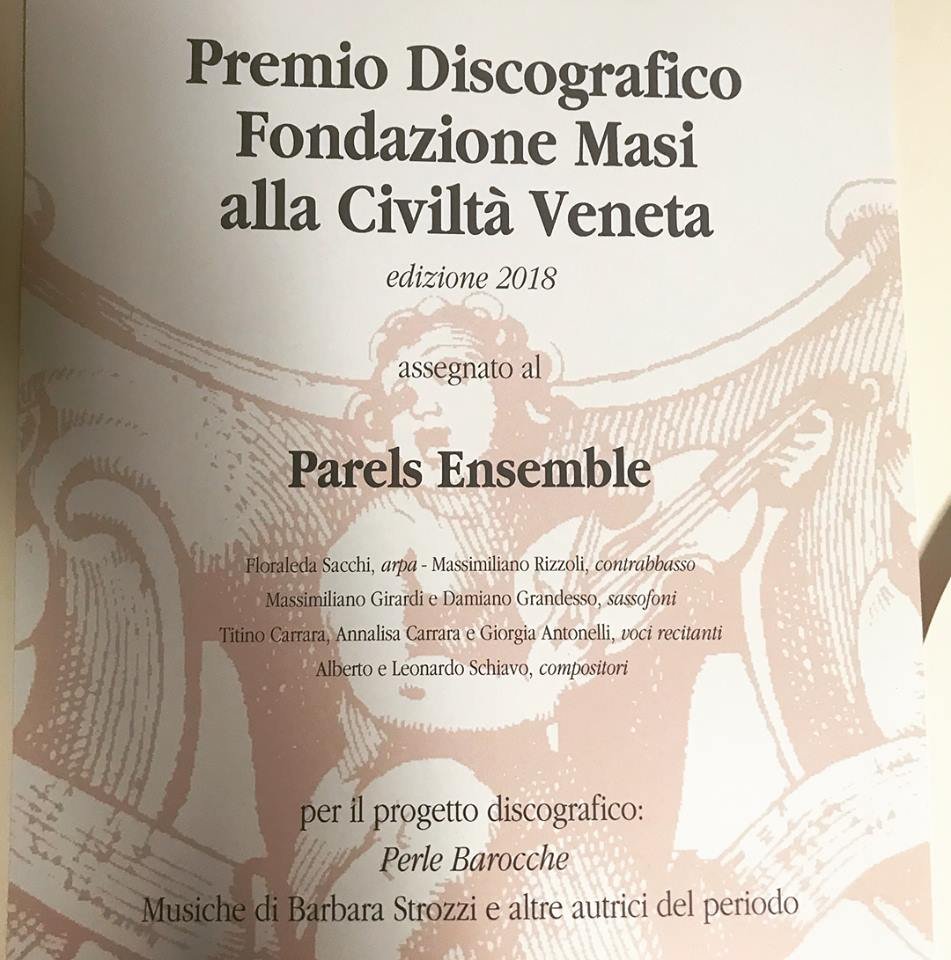 Premio Discografico
Fondazione Masi
alla Civiltà Veneta

edizione 2018

assegnato al

Parels Ensemble

Floraleda Sacchi, arpa - Massimiliano Rizzoli, contrabbasso
Massimiliano Girardi e Damiano Grandesso, sassofoni
Titino Carrara, Annalisa Carrara e Giorgia Antonelli, voci recitanti
Alberto e Leonardo Schiavo, compositori

per il progetto discografico:
Perle Barocche
Musiche di Barbara Strozzi e altre autrici del periodo